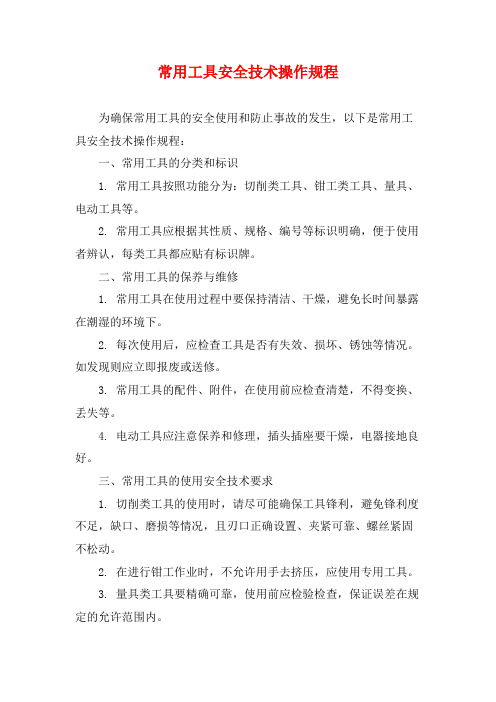 常用工具安全技术操作规程

为确保常用工具的安全使用和防止事故的发生，以下是常用工具安全技术操作规程：

一、常用工具的分类和标识

1. 常用工具按照功能分为：切削类工具、钳工类工具、量具、电动工具等。

2. 常用工具应根据其性质、规格、编号等标识明确，便于使用者辨认，每类工具都应贴有标识牌。

二、常用工具的保养与维修

1. 常用工具在使用过程中要保持清洁、干燥，避免长时间暴露在潮湿的环境下。

2. 每次使用后，应检查工具是否有失效、损坏、锈蚀等情况。如发现则应立即报废或送修。

3. 常用工具的配件、附件，在使用前应检查清楚，不得变换、丢失等。

4. 电动工具应注意保养和修理，插头插座要干燥，电器接地良好。

三、常用工具的使用安全技术要求

1. 切削类工具的使用时，请尽可能确保工具锋利，避免锋利度不足，缺口、磨损等情况，且刃口正确设置、夹紧可靠、螺丝紧固不松动。

2. 在进行钳工作业时，不允许用手去挤压，应使用专用工具。

3. 量具类工具要精确可靠，使用前应检验检查，保证误差在规定的允许范围内。